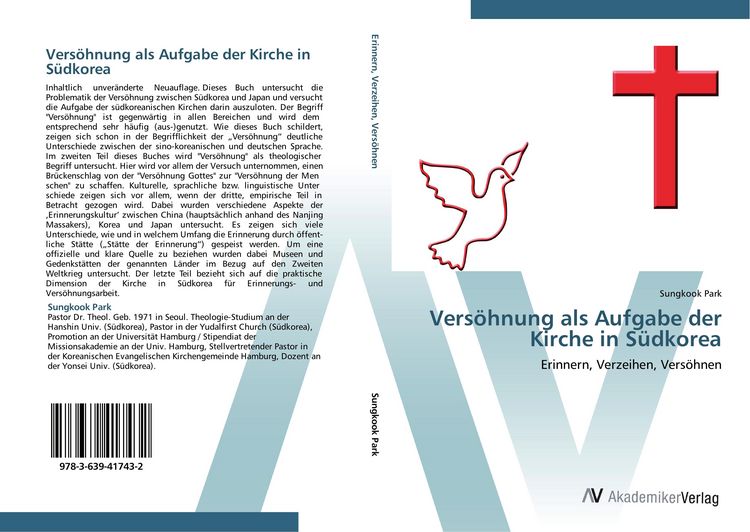 Versöhnung als Aufgabe der Kirche in Südkorea

Inhaltlich unveränderte Neuauflage. Dieses Buch untersucht die Problematik der Versöhnung zwischen Südkorea und Japan und versucht die Aufgabe der südkoreanischen Kirchen darin auszuloten. Der Begriff "Versöhnung" ist gegenwärtig in allen Bereichen und wird dem entsprechend sehr häufig (aus-)genutzt. Wie dieses Buch schildert, zeigen sich schon in der Begrifflichkeit der „Versöhnung" deutliche Unterschiede zwischen der sino-koreanischen und deutschen Sprache. Im zweiten Teil dieses Buches wird "Versöhnung" als theologischer Begriff untersucht. Hier wird vor allem der Versuch unternommen, einen Brückenschlag von der "Versöhnung Gottes" zur "Versöhnung der Men schen" zu schaffen. Kulturelle, sprachliche bzw. linguistische Unter schiede zeigen sich vor allem, wenn der dritte, empirische Teil in Betracht gezogen wird. Dabei wurden verschiedene Aspekte der ‚Erinnerungskultur' zwischen China (hauptsächlich anhand des Nanjing Massakers), Korea und Japan untersucht. Es zeigen sich viele Unterschiede, wie und in welchem Umfang die Erinnerung durch öffentliche Stätte („Stätte der Erinnerung") gespeist werden. Um eine offizielle und klare Quelle zu beziehen wurden dabei Museen und Gedenkstätten der genannten Länder im Bezug auf den Zweiten Weltkrieg untersucht. Der letzte Teil bezieht sich auf die praktische Dimension der Kirche in Südkorea für Erinnerungs- und Versöhnungsarbeit.

Sungkook Park
Pastor Dr. Theol. Geb. 1971 in Seoul. Theologie-Studium an der Hanshin Univ. (Südkorea), Pastor in der Yudalfirst Church (Südkorea), Promotion an der Universität Hamburg / Stipendiat der Missionsakademie an der Univ. Hamburg, Stellvertretender Pastor in der Koreanischen Evangelischen Kirchengemeinde Hamburg, Dozent an der Yonsei Univ. (Südkorea).

978-3-639-41743-2

Erinnern, Verzeihen, Versöhnen

Sungkook Park

Sungkook Park

Versöhnung als Aufgabe der Kirche in Südkorea

Erinnern, Verzeihen, Versöhnen

AV AkademikerVerlag